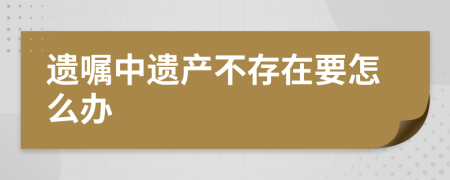 遗嘱中遗产不存在要怎么办